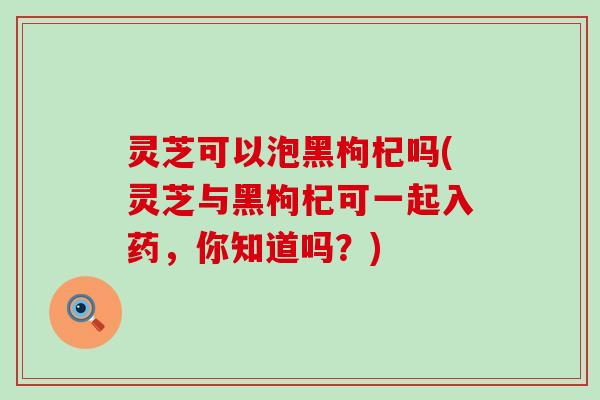 灵芝可以泡黑枸杞吗(灵芝与黑枸杞可一起入药，你知道吗？)